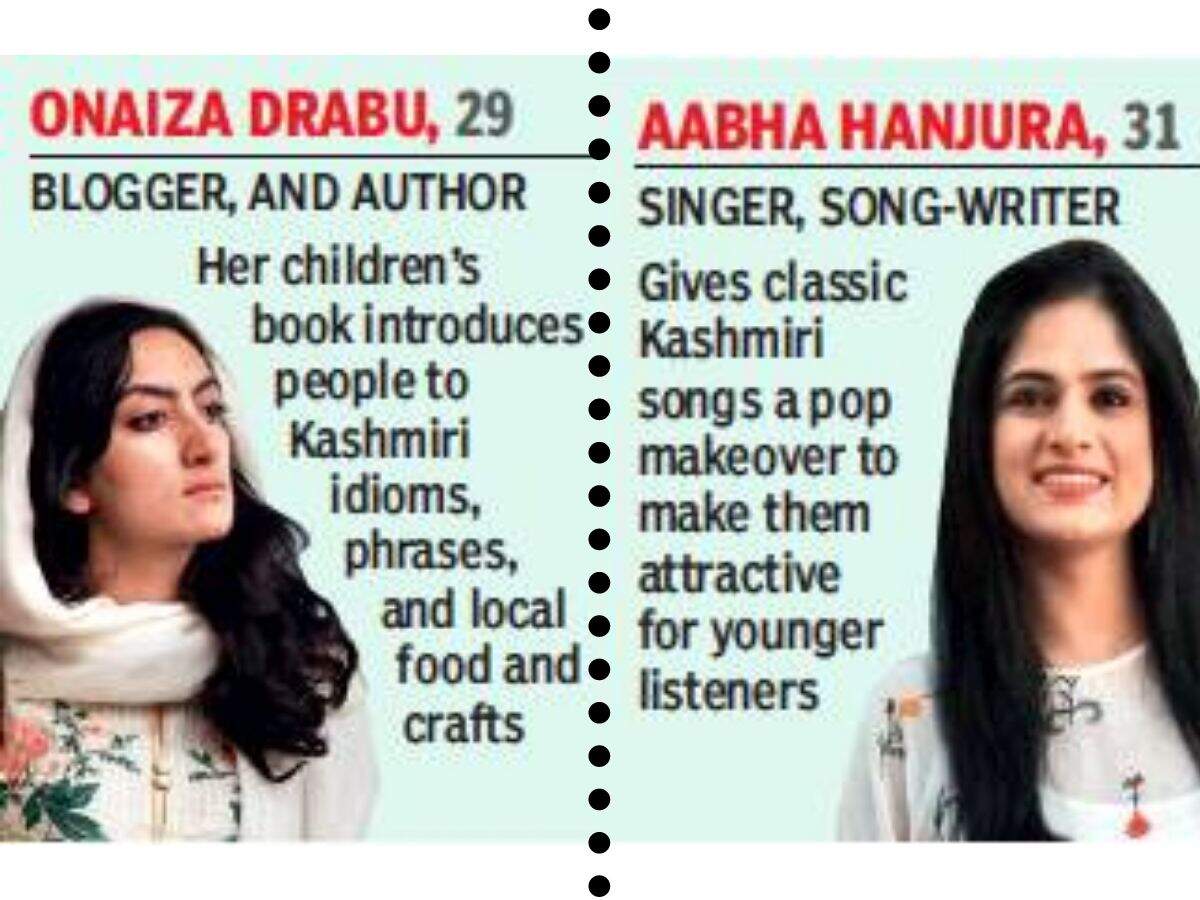 ONAIZA DRABU, 29

BLOGGER, AND AUTHOR

Her children's book introduces people to Kashmiri idioms, phrases, and local food and crafts

AABHA HANJURA, 31

SINGER, SONG-WRITER

Gives classic Kashmiri songs a pop makeover to make them attractive for younger listeners